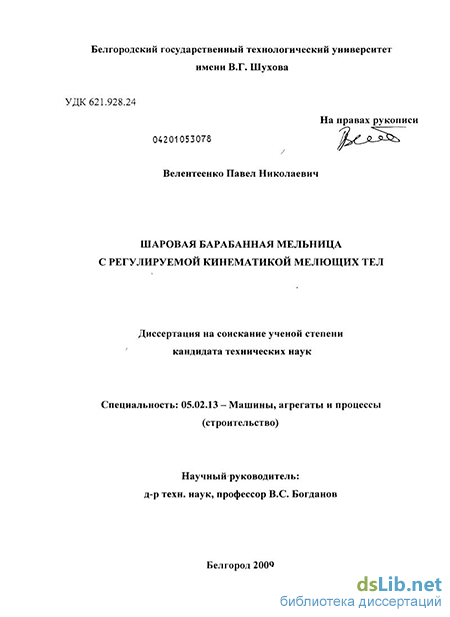 Белгородский государственный технологический университет
имени В.Г. Шухова

УДК 621.928.24

На правах рукописи

04201053078

Велентеенко Павел Николаевич

ШАРОВАЯ БАРАБАННАЯ МЕЛЬНИЦА
С РЕГУЛИРУЕМОЙ КИНЕМАТИКОЙ МЕЛЮЩИХ ТЕЛ

Диссертация на соискание ученой степени
кандидата технических наук

Специальность: 05.02.13 – Машины, агрегаты и процессы
(строительство)

Научный руководитель:
д-р техн. наук, профессор В.С. Богданов

Белгород 2009

dsLib.net
библиотека диссертаций